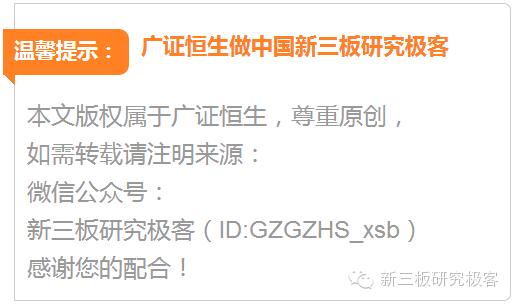 温馨提示： 广证恒生做中国新三板研究极客

本文版权属于广证恒生，尊重原创，
如需转载请注明来源：
微信公众号：
新三板研究极客（ID:GZGZHS_xsb）
感谢您的配合！

新三板研究极客